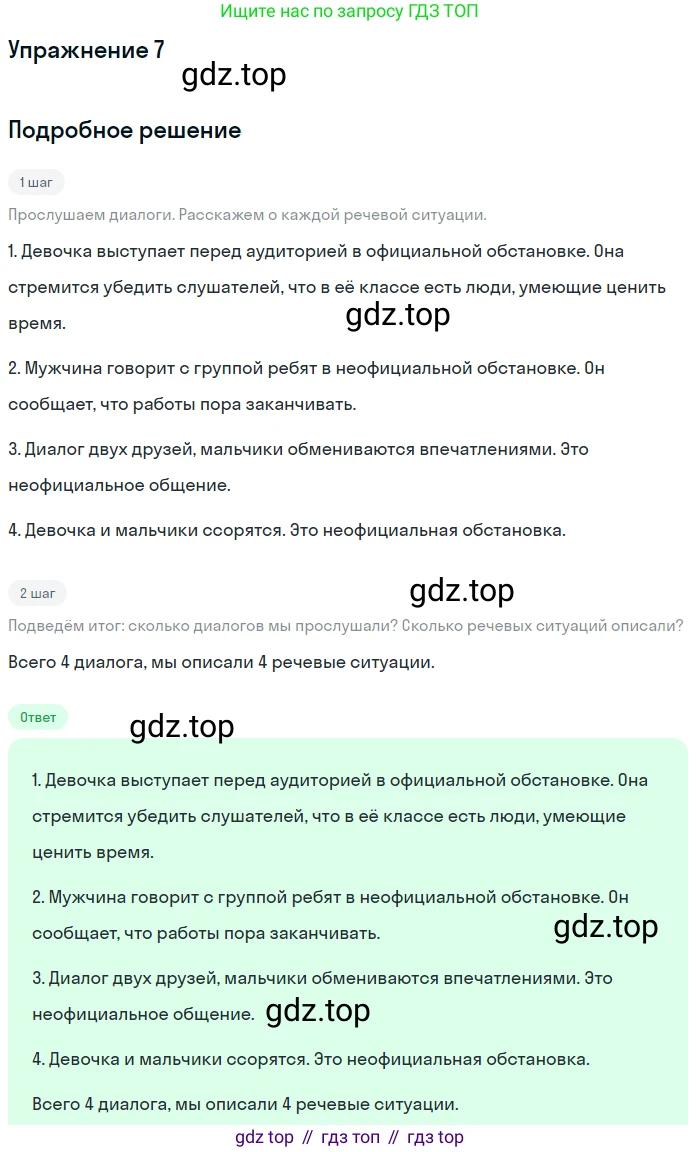 Ищите нас по запросу ГДЗ ТОП

Упражнение 7

gdz.top

Подробное решение

1 шаг

Прослушаем диалоги. Расскажем о каждой речевой ситуации.

1. Девочка выступает перед аудиторией в официальной обстановке. Она стремится убедить слушателей, что в её классе есть люди, умеющие ценить время.

gdz.top

2. Мужчина говорит с группой ребят в неофициальной обстановке. Он сообщает, что работы пора заканчивать.

3. Диалог двух друзей, мальчики обмениваются впечатлениями. Это неофициальное общение.

4. Девочка и мальчики ссорятся. Это неофициальная обстановка.

2 шаг

gdz.top

Подведём итог: сколько диалогов мы прослушали? Сколько речевых ситуаций описали?

Всего 4 диалога, мы описали 4 речевые ситуации.

Ответ

gdz.top

1. Девочка выступает перед аудиторией в официальной обстановке. Она стремится убедить слушателей, что в её классе есть люди, умеющие ценить время.

2. Мужчина говорит с группой ребят в неофициальной обстановке. Он сообщает, что работы пора заканчивать.

gdz.top

3. Диалог двух друзей, мальчики обмениваются впечатлениями. Это неофициальное общение.

gdz.top

4. Девочка и мальчики ссорятся. Это неофициальная обстановка.

Всего 4 диалога, мы описали 4 речевые ситуации.

gdz top // гдз топ // гдз top